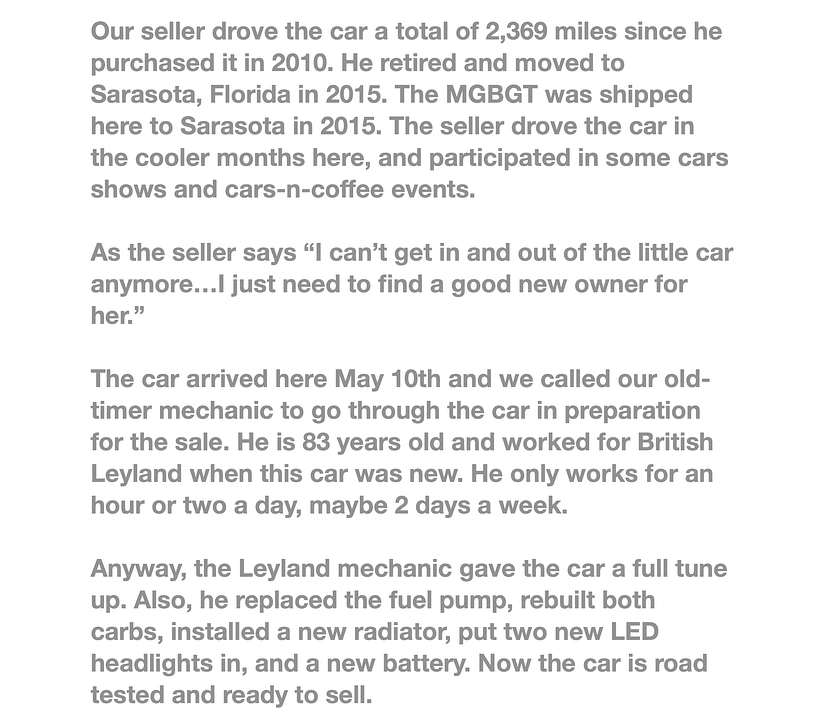 Our seller drove the car a total of 2,369 miles since he purchased it in 2010. He retired and moved to Sarasota, Florida in 2015. The MGBGT was shipped here to Sarasota in 2015. The seller drove the car in the cooler months here, and participated in some cars shows and cars-n-coffee events.

As the seller says “I can’t get in and out of the little car anymore…I just need to find a good new owner for her.”

The car arrived here May 10th and we called our old-timer mechanic to go through the car in preparation for the sale. He is 83 years old and worked for British Leyland when this car was new. He only works for an hour or two a day, maybe 2 days a week.

Anyway, the Leyland mechanic gave the car a full tune up. Also, he replaced the fuel pump, rebuilt both carbs, installed a new radiator, put two new LED headlights in, and a new battery. Now the car is road tested and ready to sell.